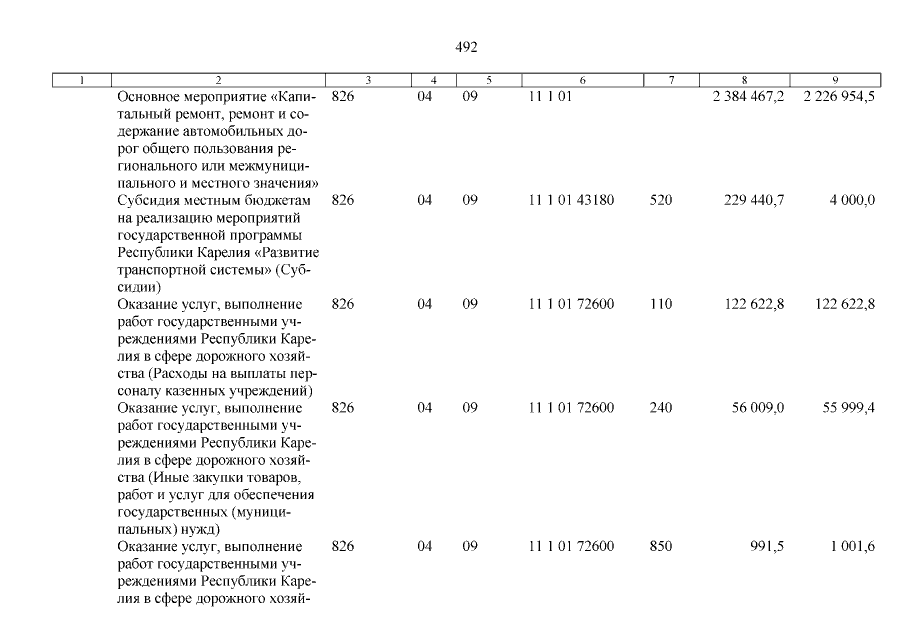 492

| 1 | 2 | 3 | 4 | 5 | 6 | 7 | 8 | 9 |
|---|---|---|---|---|---|---|---|---|
| | Основное мероприятие «Капитальный ремонт, ремонт и содержание автомобильных дорог общего пользования регионального или межмуниципального и местного значения» | 826 | 04 | 09 | 11 1 01 | | 2 384 467,2 | 2 226 954,5 |
| | Субсидия местным бюджетам на реализацию мероприятий государственной программы Республики Карелия «Развитие транспортной системы» (Субсидии) | 826 | 04 | 09 | 11 1 01 43180 | 520 | 229 440,7 | 4 000,0 |
| | Оказание услуг, выполнение работ государственными учреждениями Республики Карелия в сфере дорожного хозяйства (Расходы на выплаты персоналу казенных учреждений) | 826 | 04 | 09 | 11 1 01 72600 | 110 | 122 622,8 | 122 622,8 |
| | Оказание услуг, выполнение работ государственными учреждениями Республики Карелия в сфере дорожного хозяйства (Иные закупки товаров, работ и услуг для обеспечения государственных (муниципальных) нужд) | 826 | 04 | 09 | 11 1 01 72600 | 240 | 56 009,0 | 55 999,4 |
| | Оказание услуг, выполнение работ государственными учреждениями Республики Карелия в сфере дорожного хозяй- | 826 | 04 | 09 | 11 1 01 72600 | 850 | 991,5 | 1 001,6 |